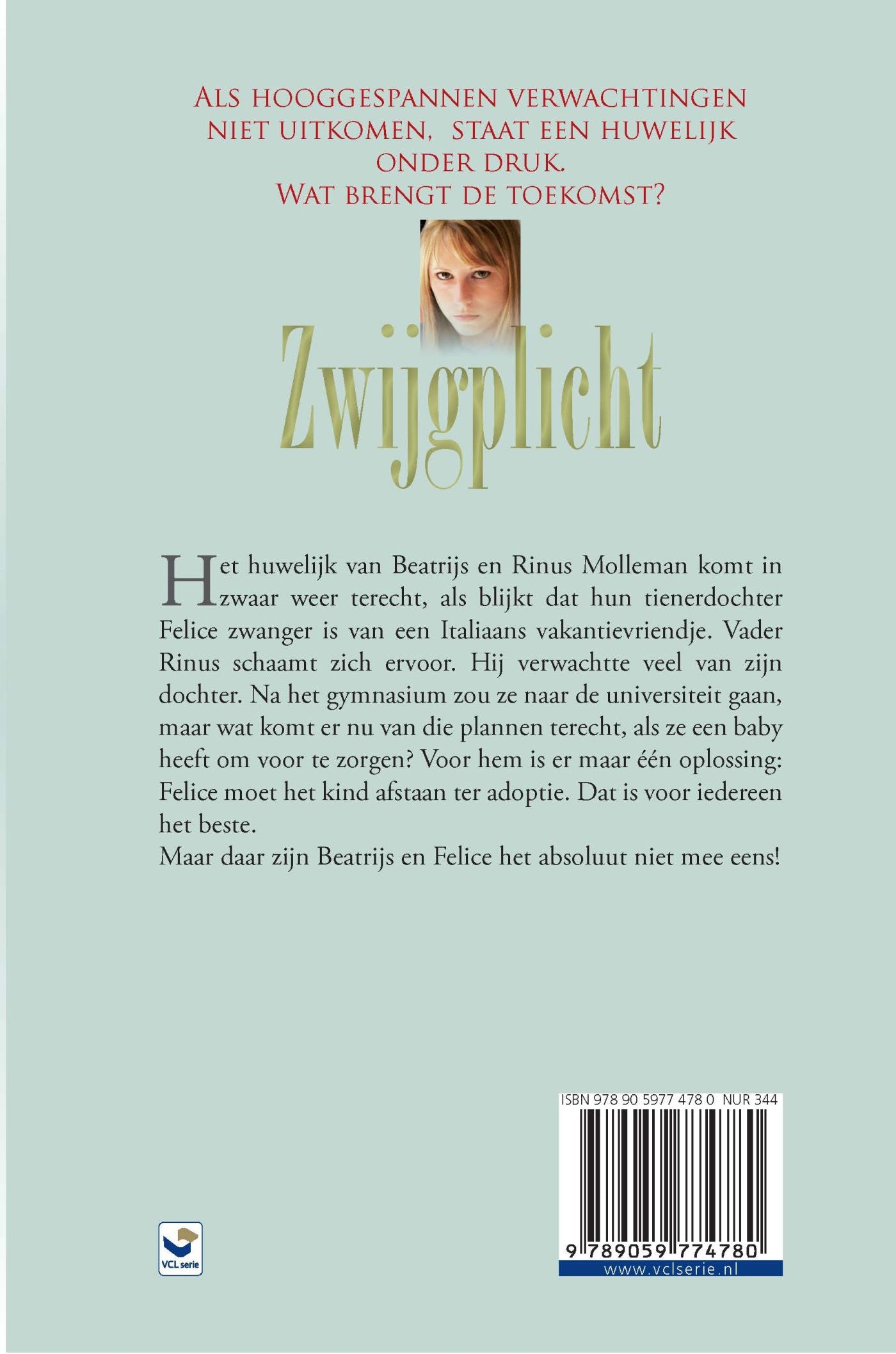 ALS HOOGGESPANNEN VERWACHTINGEN NIET UITKOMEN, STAAT EEN HUWELIJK ONDER DRUK.
WAT BRENGT DE TOEKOMST?

Zwijgplicht

Het huwelijk van Beatrijs en Rinus Molleman komt in zwaar weer terecht, als blijkt dat hun tienerdochter Felice zwanger is van een Italiaans vakantievriendje. Vader Rinus schaamt zich ervoor. Hij verwachtte veel van zijn dochter. Na het gymnasium zou ze naar de universiteit gaan, maar wat komt er nu van die plannen terecht, als ze een baby heeft om voor te zorgen? Voor hem is er maar één oplossing: Felice moet het kind afstaan ter adoptie. Dat is voor iedereen het beste.
Maar daar zijn Beatrijs en Felice het absoluut niet mee eens!

VCL serie

ISBN 978 90 5977 478 0 NUR 344
9 789059 774780
www.vclserie.nl